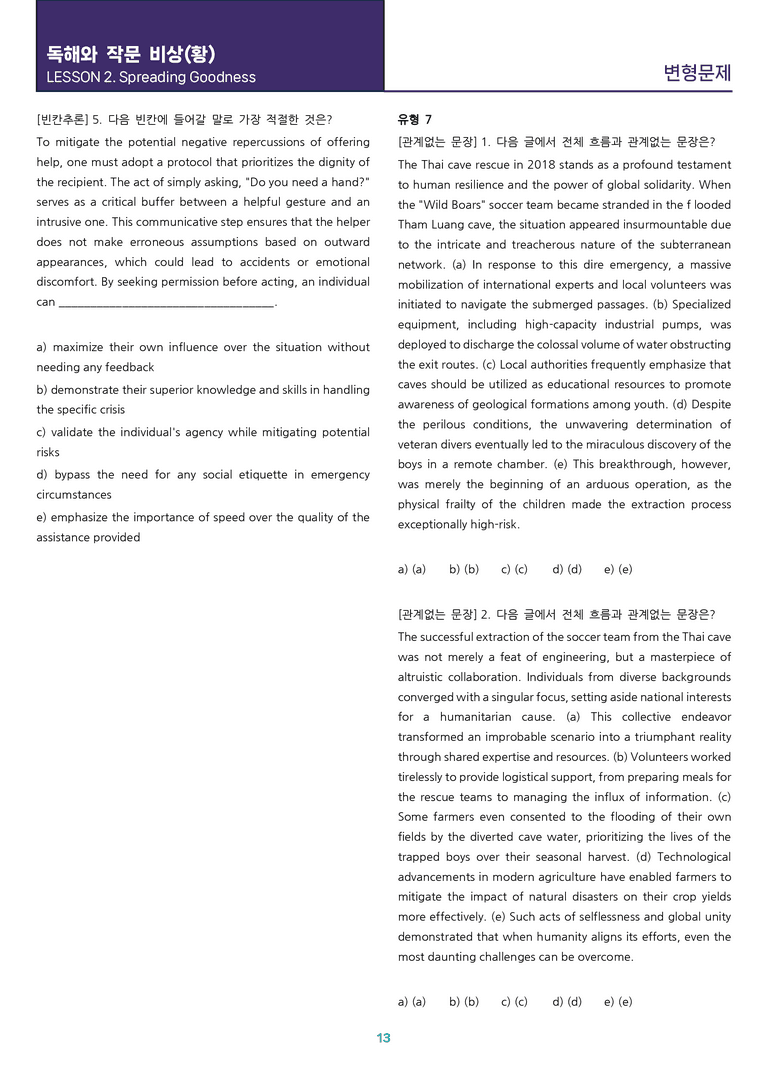 독해와 작문 비상(황)
LESSON 2. Spreading Goodness

변형문제

[빈칸추론] 5. 다음 빈칸에 들어갈 말로 가장 적절한 것은?

To mitigate the potential negative repercussions of offering help, one must adopt a protocol that prioritizes the dignity of the recipient. The act of simply asking, "Do you need a hand?" serves as a critical buffer between a helpful gesture and an intrusive one. This communicative step ensures that the helper does not make erroneous assumptions based on outward appearances, which could lead to accidents or emotional discomfort. By seeking permission before acting, an individual can ____.

a) maximize their own influence over the situation without needing any feedback
b) demonstrate their superior knowledge and skills in handling the specific crisis
c) validate the individual's agency while mitigating potential risks
d) bypass the need for any social etiquette in emergency circumstances
e) emphasize the importance of speed over the quality of the assistance provided

유형 7
[관계없는 문장] 1. 다음 글에서 전체 흐름과 관계없는 문장은?

The Thai cave rescue in 2018 stands as a profound testament to human resilience and the power of global solidarity. When the "Wild Boars" soccer team became stranded in the f looded Tham Luang cave, the situation appeared insurmountable due to the intricate and treacherous nature of the subterranean network. (a) In response to this dire emergency, a massive mobilization of international experts and local volunteers was initiated to navigate the submerged passages. (b) Specialized equipment, including high-capacity industrial pumps, was deployed to discharge the colossal volume of water obstructing the exit routes. (c) Local authorities frequently emphasize that caves should be utilized as educational resources to promote awareness of geological formations among youth. (d) Despite the perilous conditions, the unwavering determination of veteran divers eventually led to the miraculous discovery of the boys in a remote chamber. (e) This breakthrough, however, was merely the beginning of an arduous operation, as the physical frailty of the children made the extraction process exceptionally high-risk.

a) (a) b) (b) c) (c) d) (d) e) (e)

[관계없는 문장] 2. 다음 글에서 전체 흐름과 관계없는 문장은?

The successful extraction of the soccer team from the Thai cave was not merely a feat of engineering, but a masterpiece of altruistic collaboration. Individuals from diverse backgrounds converged with a singular focus, setting aside national interests for a humanitarian cause. (a) This collective endeavor transformed an improbable scenario into a triumphant reality through shared expertise and resources. (b) Volunteers worked tirelessly to provide logistical support, from preparing meals for the rescue teams to managing the influx of information. (c) Some farmers even consented to the flooding of their own fields by the diverted cave water, prioritizing the lives of the trapped boys over their seasonal harvest. (d) Technological advancements in modern agriculture have enabled farmers to mitigate the impact of natural disasters on their crop yields more effectively. (e) Such acts of selflessness and global unity demonstrated that when humanity aligns its efforts, even the most daunting challenges can be overcome.

a) (a) b) (b) c) (c) d) (d) e) (e)

13